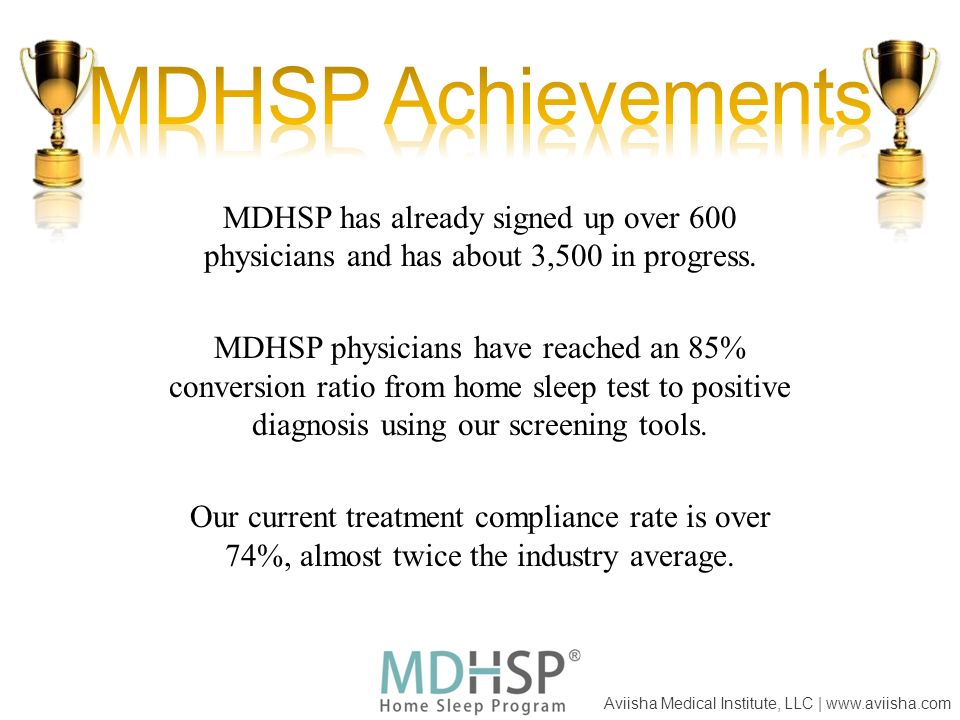 MDHSP Achievements

MDHSP has already signed up over 600 physicians and has about 3,500 in progress.

MDHSP physicians have reached an 85% conversion ratio from home sleep test to positive diagnosis using our screening tools.

Our current treatment compliance rate is over 74%, almost twice the industry average.

MDHSP®
Home Sleep Program

Aviisha Medical Institute, LLC | www.aviisha.com